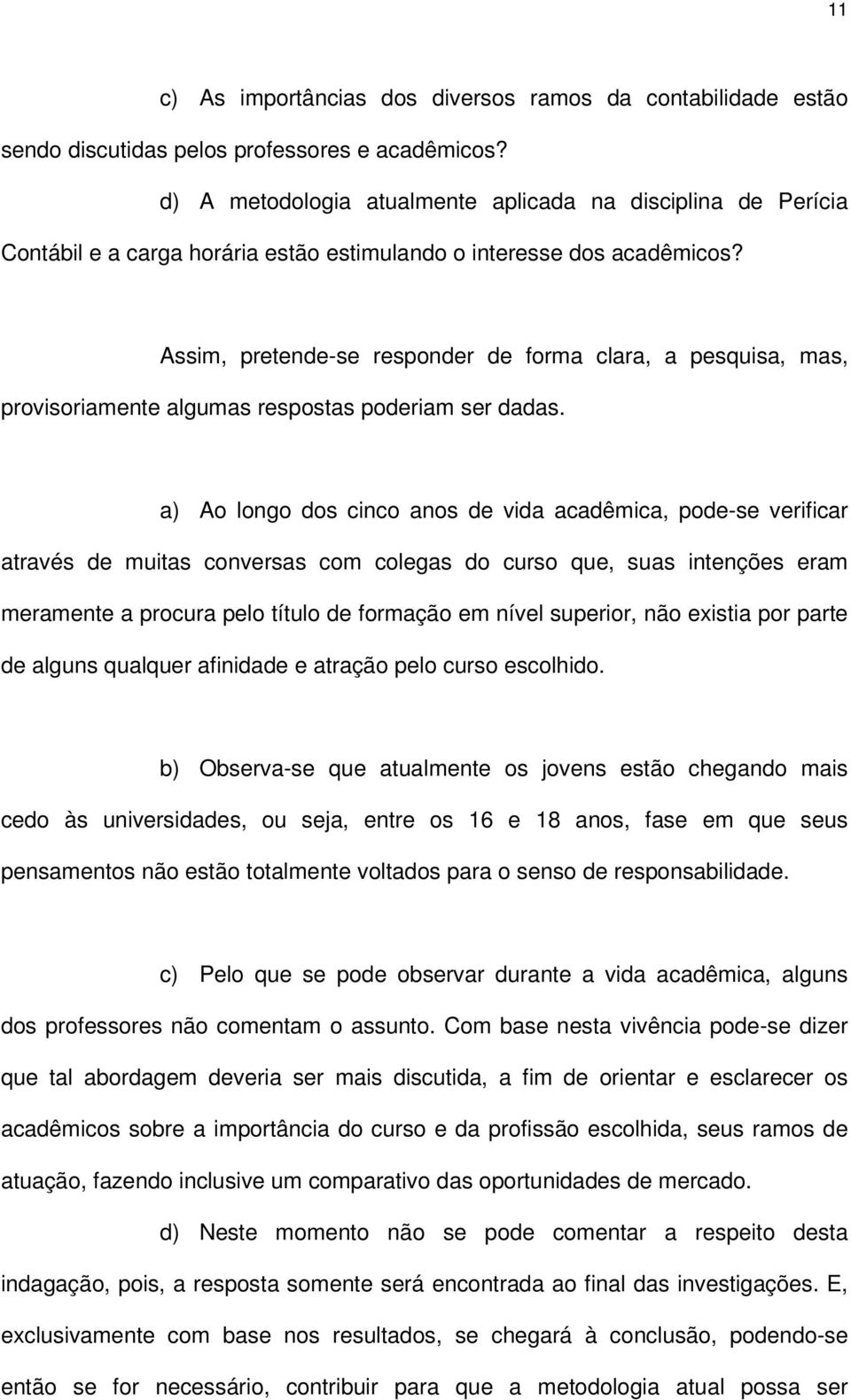 11

c) As importâncias dos diversos ramos da contabilidade estão sendo discutidas pelos professores e acadêmicos?

d) A metodologia atualmente aplicada na disciplina de Perícia Contábil e a carga horária estão estimulando o interesse dos acadêmicos?

Assim, pretende-se responder de forma clara, a pesquisa, mas, provisoriamente algumas respostas poderiam ser dadas.

a) Ao longo dos cinco anos de vida acadêmica, pode-se verificar através de muitas conversas com colegas do curso que, suas intenções eram meramente a procura pelo título de formação em nível superior, não existia por parte de alguns qualquer afinidade e atração pelo curso escolhido.

b) Observa-se que atualmente os jovens estão chegando mais cedo às universidades, ou seja, entre os 16 e 18 anos, fase em que seus pensamentos não estão totalmente voltados para o senso de responsabilidade.

c) Pelo que se pode observar durante a vida acadêmica, alguns dos professores não comentam o assunto. Com base nesta vivência pode-se dizer que tal abordagem deveria ser mais discutida, a fim de orientar e esclarecer os acadêmicos sobre a importância do curso e da profissão escolhida, seus ramos de atuação, fazendo inclusive um comparativo das oportunidades de mercado.

d) Neste momento não se pode comentar a respeito desta indagação, pois, a resposta somente será encontrada ao final das investigações. E, exclusivamente com base nos resultados, se chegará à conclusão, podendo-se então se for necessário, contribuir para que a metodologia atual possa ser